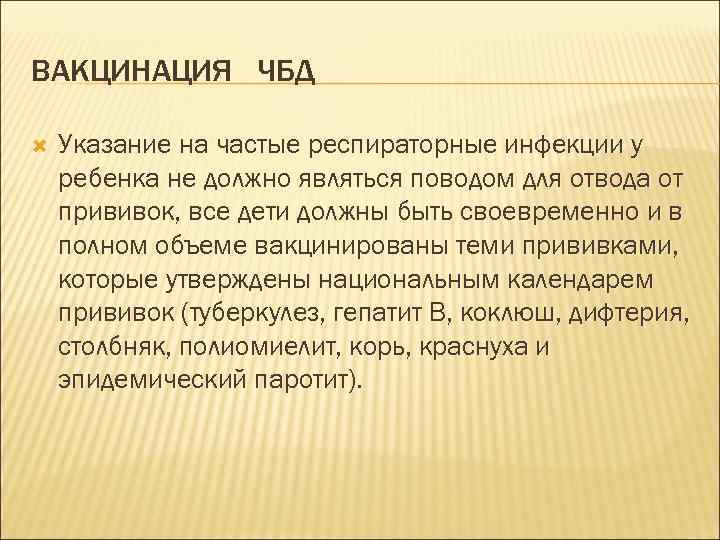 ВАКЦИНАЦИЯ ЧБД

Указание на частые респираторные инфекции у ребенка не должно являться поводом для отвода от прививок, все дети должны быть своевременно и в полном объеме вакцинированы теми прививками, которые утверждены национальным календарем прививок (туберкулез, гепатит В, коклюш, дифтерия, столбняк, полиомиелит, корь, краснуха и эпидемический паротит).